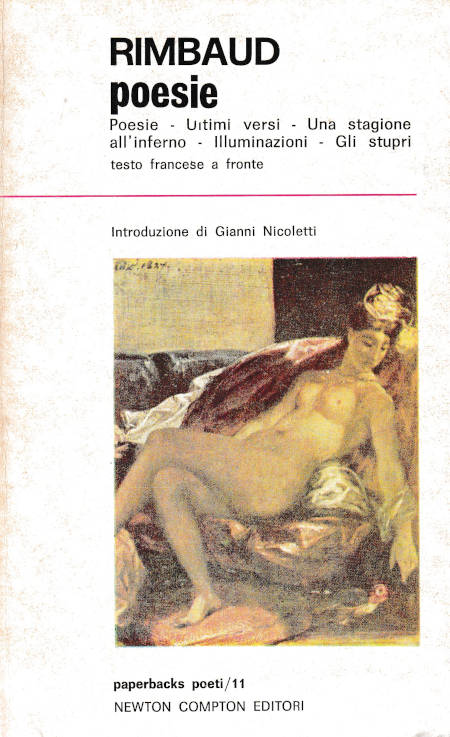 RIMBAUD
poesie

Poesie - Ultimi versi - Una stagione all'inferno - Illuminazioni - Gli stupri
testo francese a fronte

Introduzione di Gianni Nicoletti

paperbacks poeti/11
NEWTON COMPTON EDITORI